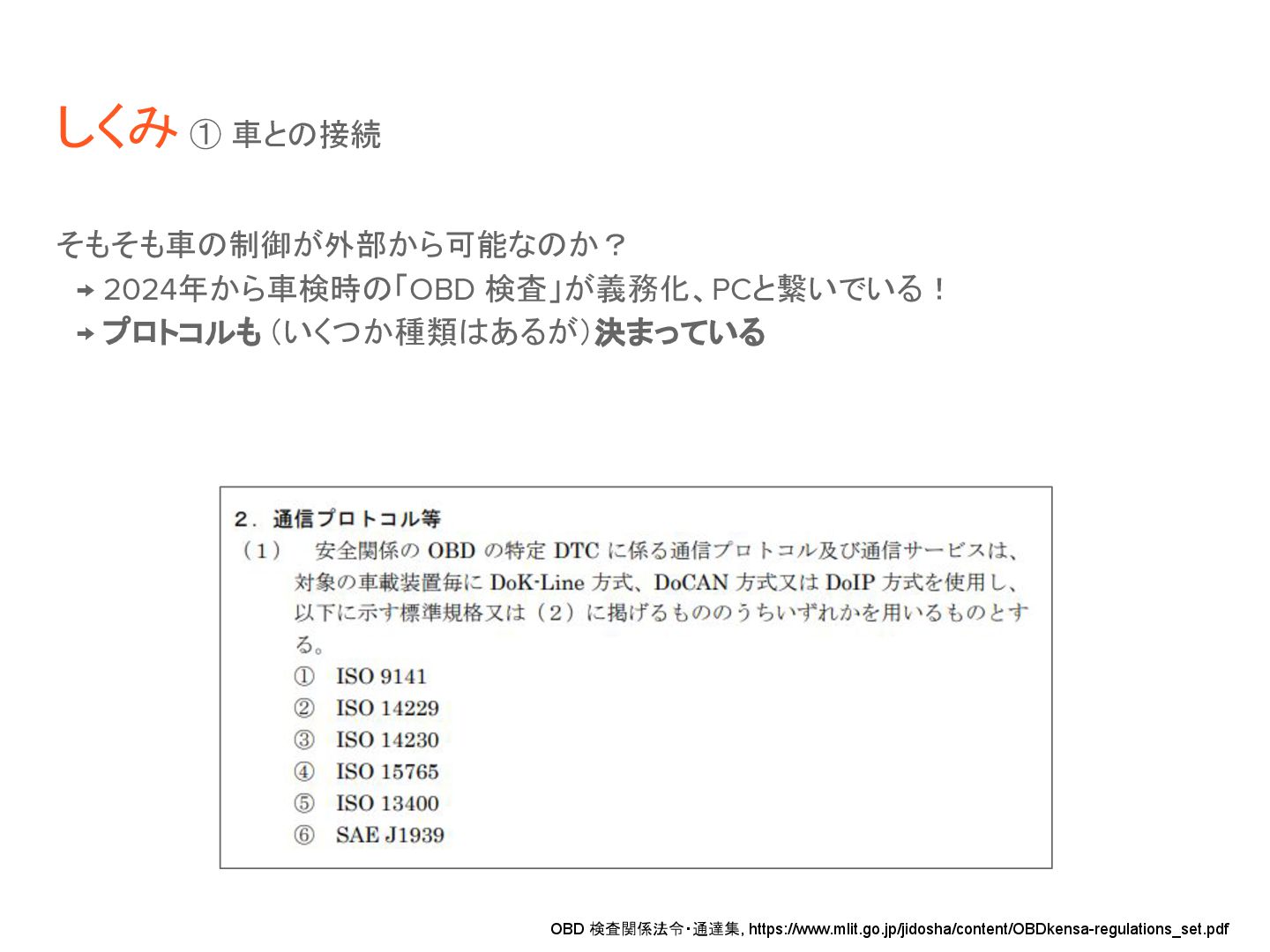 しくみ ① 車との接続

そもそも車の制御が外部から可能なのか？
→ 2024年から車検時の「OBD 検査」が義務化、PCと繋いでいる！
→ プロトコルも（いくつか種類はあるが）決まっている

2．通信プロトコル等
（1） 安全関係の OBD の特定 DTC に係る通信プロトコル及び通信サービスは、対象の車載装置毎に DoK-Line 方式、DoCAN 方式又は DoIP 方式を使用し、以下に示す標準規格又は（2）に掲げるもののうちいずれかを用いるものとする。
① ISO 9141
② ISO 14229
③ ISO 14230
④ ISO 15765
⑤ ISO 13400
⑥ SAE J1939

OBD 検査関係法令・通達集, https://www.mlit.go.jp/jidosha/content/OBDkensa-regulations_set.pdf